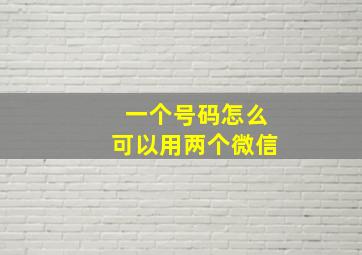 一个号码怎么
可以用两个微信